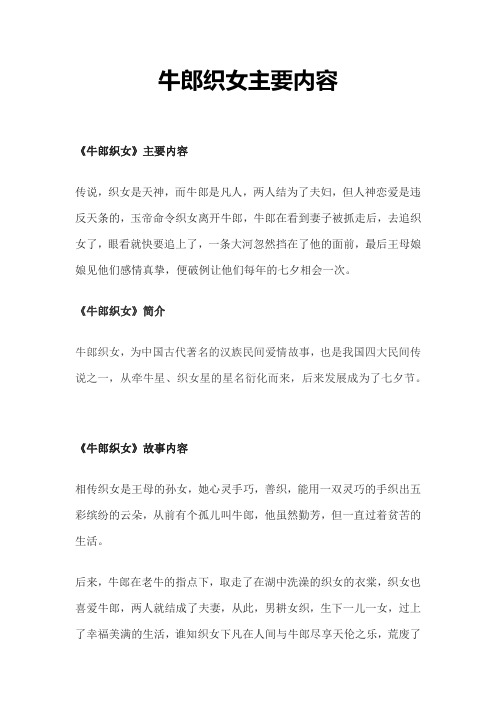 牛郎织女主要内容

《牛郎织女》主要内容

传说，织女是天神，而牛郎是凡人，两人结为了夫妇，但人神恋爱是违反天条的，玉帝命令织女离开牛郎，牛郎在看到妻子被抓走后，去追织女了，眼看就快要追上了，一条大河忽然挡在了他的面前，最后王母娘娘见他们感情真挚，便破例让他们每年的七夕相会一次。

《牛郎织女》简介

牛郎织女，为中国古代著名的汉族民间爱情故事，也是我国四大民间传说之一，从牵牛星、织女星的星名衍化而来，后来发展成为了七夕节。

《牛郎织女》故事内容

相传织女是王母的孙女，她心灵手巧，善织，能用一双灵巧的手织出五彩缤纷的云朵，从前有个孤儿叫牛郎，他虽然勤劳，但一直过着贫苦的生活。

后来，牛郎在老牛的指点下，取走了在湖中洗澡的织女的衣裳，织女也喜爱牛郎，两人就结成了夫妻，从此，男耕女织，生下一儿一女，过上了幸福美满的生活，谁知织女下凡在人间与牛郎尽享天伦之乐，荒废了